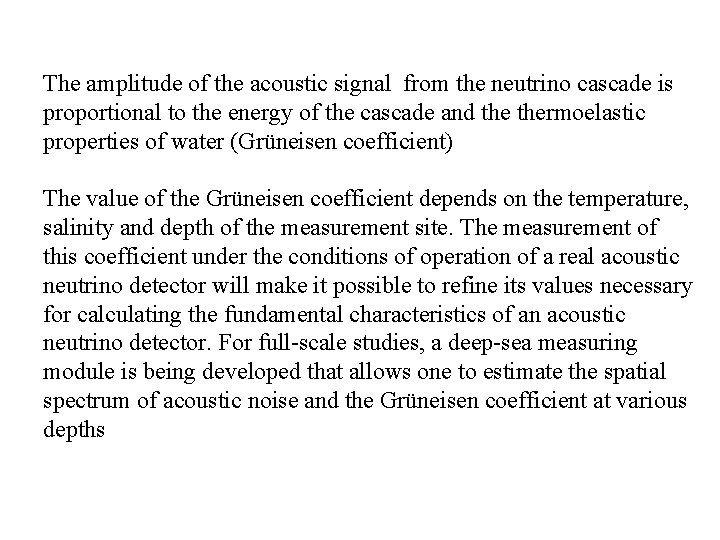 The amplitude of the acoustic signal from the neutrino cascade is proportional to the energy of the cascade and the thermoelastic properties of water (Grüneisen coefficient)

The value of the Grüneisen coefficient depends on the temperature, salinity and depth of the measurement site. The measurement of this coefficient under the conditions of operation of a real acoustic neutrino detector will make it possible to refine its values necessary for calculating the fundamental characteristics of an acoustic neutrino detector. For full-scale studies, a deep-sea measuring module is being developed that allows one to estimate the spatial spectrum of acoustic noise and the Grüneisen coefficient at various depths